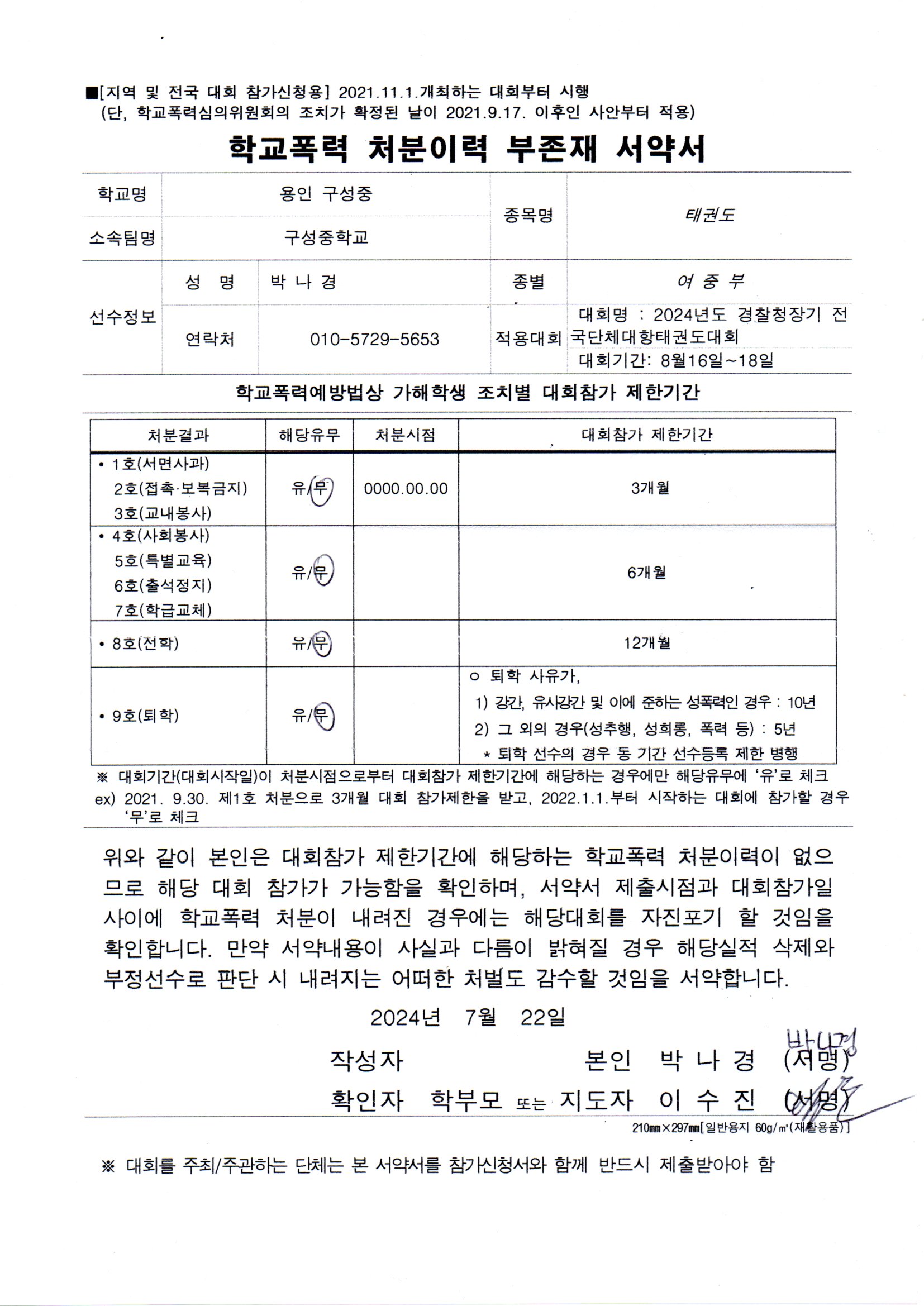 ■[지역 및 전국 대회 참가신청용] 2021.11.1.개최하는 대회부터 시행
(단, 학교폭력심의위원회의 조치가 확정된 날이 2021.9.17. 이후인 사안부터 적용)

학교폭력 처분이력 부존재 서약서

| 학교명 | 용인 구성중 | | 종목명 | 태권도 |
|---|---|---|---|---|
| 소속팀명 | 구성중학교 | | | |
| 선수정보 | 성 명 | 박 나 경 | 종별 | 여 중 부 |
| | 연락처 | 010-5729-5653 | 적용대회 | 대회명 : 2024년도 경찰청장기 전국단체대항태권도대회 대회기간: 8월16일~18일 |

학교폭력예방법상 가해학생 조치별 대회참가 제한기간

| 처분결과 | 해당유무 | 처분시점 | 대회참가 제한기간 |
|---|---|---|---|
| • 1호(서면사과) 2호(접촉·보복금지) 3호(교내봉사) | 유/무 | 0000.00.00 | 3개월 |
| • 4호(사회봉사) 5호(특별교육) 6호(출석정지) 7호(학급교체) | 유/무 | | 6개월 |
| • 8호(전학) | 유/무 | | 12개월 |
| • 9호(퇴학) | 유/무 | | ㅇ 퇴학 사유가, 1) 강간, 유사강간 및 이에 준하는 성폭력인 경우 : 10년 2) 그 외의 경우(성추행, 성희롱, 폭력 등) : 5년 * 퇴학 선수의 경우 동 기간 선수등록 제한 병행 |

※ 대회기간(대회시작일)이 처분시점으로부터 대회참가 제한기간에 해당하는 경우에만 해당유무에 '유'로 체크
ex) 2021. 9.30. 제1호 처분으로 3개월 대회 참가제한을 받고, 2022.1.1.부터 시작하는 대회에 참가할 경우 '무'로 체크

위와 같이 본인은 대회참가 제한기간에 해당하는 학교폭력 처분이력이 없으므로 해당 대회 참가가 가능함을 확인하며, 서약서 제출시점과 대회참가일 사이에 학교폭력 처분이 내려진 경우에는 해당대회를 자진포기 할 것임을 확인합니다. 만약 서약내용이 사실과 다름이 밝혀질 경우 해당실적 삭제와 부정선수로 판단 시 내려지는 어떠한 처벌도 감수할 것임을 서약합니다.

2024년 7월 22일

작성자 본인 박 나 경 (서명) 박나경

확인자 학부모 또는 지도자 이 수 진 (서명)

210㎜×297㎜[일반용지 60g/㎡(재활용품)]

※ 대회를 주최/주관하는 단체는 본 서약서를 참가신청서와 함께 반드시 제출받아야 함